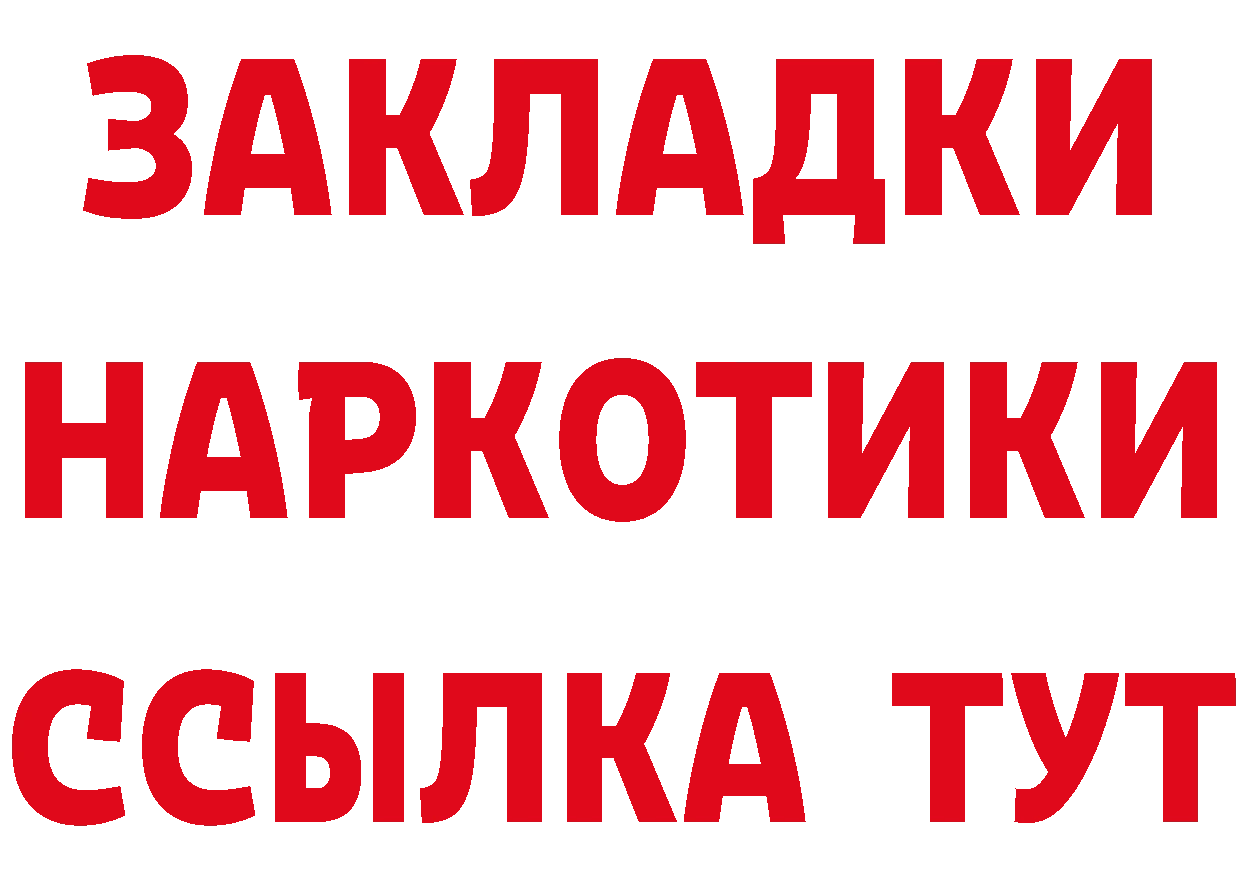 ЗАКЛАДКИ
НАРКОТИКИ
ССЫЛКА ТУТ